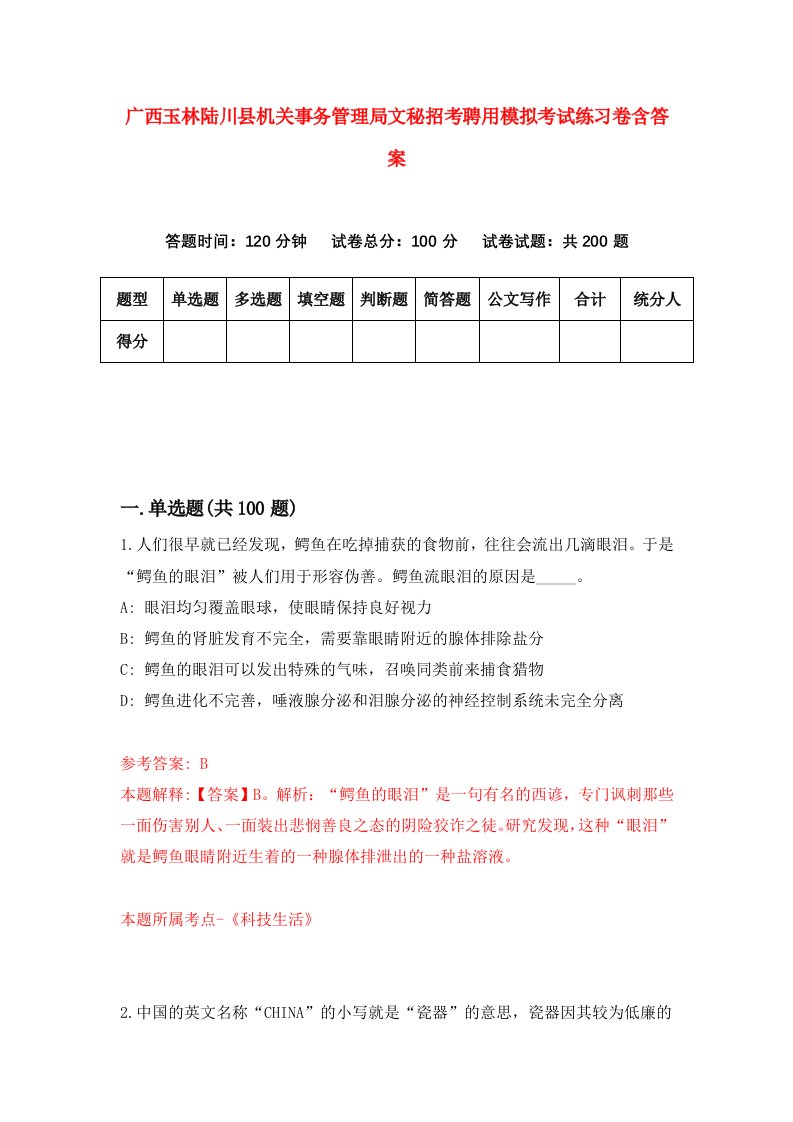 广西玉林陆川县机关事务管理局文秘招考聘用模拟考试练习卷含答案

答题时间：120 分钟　试卷总分：100 分　试卷试题：共 200 题

| 题型 | 单选题 | 多选题 | 填空题 | 判断题 | 简答题 | 公文写作 | 合计 | 统分人 |
|---|---|---|---|---|---|---|---|---|
| 得分 | | | | | | | | |

一.单选题(共 100 题)

1.人们很早就已经发现，鳄鱼在吃掉捕获的食物前，往往会流出几滴眼泪。于是“鳄鱼的眼泪”被人们用于形容伪善。鳄鱼流眼泪的原因是_____。

A: 眼泪均匀覆盖眼球，使眼睛保持良好视力

B: 鳄鱼的肾脏发育不完全，需要靠眼睛附近的腺体排除盐分

C: 鳄鱼的眼泪可以发出特殊的气味，召唤同类前来捕食猎物

D: 鳄鱼进化不完善，唾液腺分泌和泪腺分泌的神经控制系统未完全分离

参考答案: B

本题解释:【答案】B。解析：“鳄鱼的眼泪”是一句有名的西谚，专门讽刺那些一面伤害别人、一面装出悲悯善良之态的阴险狡诈之徒。研究发现，这种“眼泪”就是鳄鱼眼睛附近生着的一种腺体排泄出的一种盐溶液。

本题所属考点-《科技生活》

2.中国的英文名称“CHINA”的小写就是“瓷器”的意思，瓷器因其较为低廉的